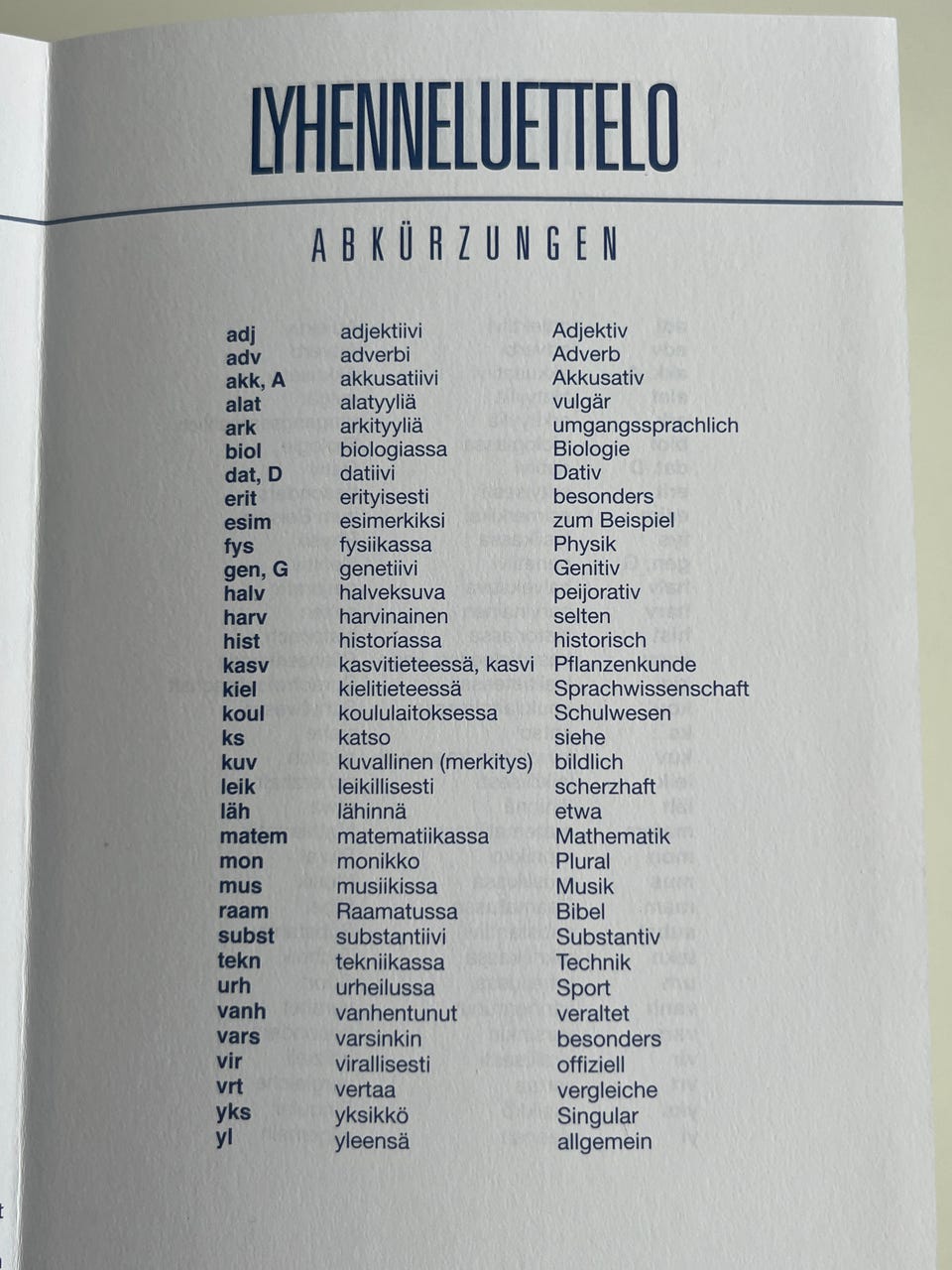 LYHENNELUETTELO

ABKÜRZUNGEN

| | | |
|---|---|---|
| adj | adjektiivi | Adjektiv |
| adv | adverbi | Adverb |
| akk, A | akkusatiivi | Akkusativ |
| alat | alatyyliä | vulgär |
| ark | arkityyliä | umgangssprachlich |
| biol | biologiassa | Biologie |
| dat, D | datiivi | Dativ |
| erit | erityisesti | besonders |
| esim | esimerkiksi | zum Beispiel |
| fys | fysiikassa | Physik |
| gen, G | genetiivi | Genitiv |
| halv | halveksuva | peijorativ |
| harv | harvinainen | selten |
| hist | historiassa | historisch |
| kasv | kasvitieteessä, kasvi | Pflanzenkunde |
| kiel | kielitieteessä | Sprachwissenschaft |
| koul | koululaitoksessa | Schulwesen |
| ks | katso | siehe |
| kuv | kuvallinen (merkitys) | bildlich |
| leik | leikillisesti | scherzhaft |
| läh | lähinnä | etwa |
| matem | matematiikassa | Mathematik |
| mon | monikko | Plural |
| mus | musiikissa | Musik |
| raam | Raamatussa | Bibel |
| subst | substantiivi | Substantiv |
| tekn | tekniikassa | Technik |
| urh | urheilussa | Sport |
| vanh | vanhentunut | veraltet |
| vars | varsinkin | besonders |
| vir | virallisesti | offiziell |
| vrt | vertaa | vergleiche |
| yks | yksikkö | Singular |
| yl | yleensä | allgemein |